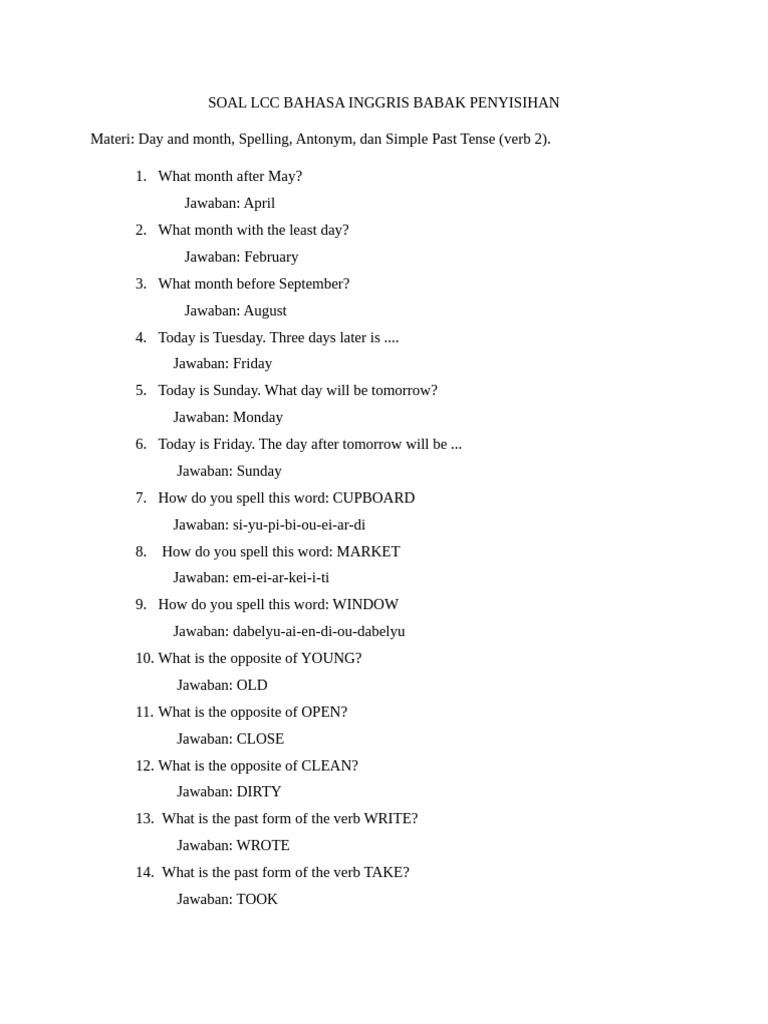 SOAL LCC BAHASA INGGRIS BABAK PENYISIHAN

Materi: Day and month, Spelling, Antonym, dan Simple Past Tense (verb 2).

1. What month after May?
Jawaban: April
2. What month with the least day?
Jawaban: February
3. What month before September?
Jawaban: August
4. Today is Tuesday. Three days later is ....
Jawaban: Friday
5. Today is Sunday. What day will be tomorrow?
Jawaban: Monday
6. Today is Friday. The day after tomorrow will be ...
Jawaban: Sunday
7. How do you spell this word: CUPBOARD
Jawaban: si-yu-pi-bi-ou-ei-ar-di
8. How do you spell this word: MARKET
Jawaban: em-ei-ar-kei-i-ti
9. How do you spell this word: WINDOW
Jawaban: dabelyu-ai-en-di-ou-dabelyu
10. What is the opposite of YOUNG?
Jawaban: OLD
11. What is the opposite of OPEN?
Jawaban: CLOSE
12. What is the opposite of CLEAN?
Jawaban: DIRTY
13. What is the past form of the verb WRITE?
Jawaban: WROTE
14. What is the past form of the verb TAKE?
Jawaban: TOOK